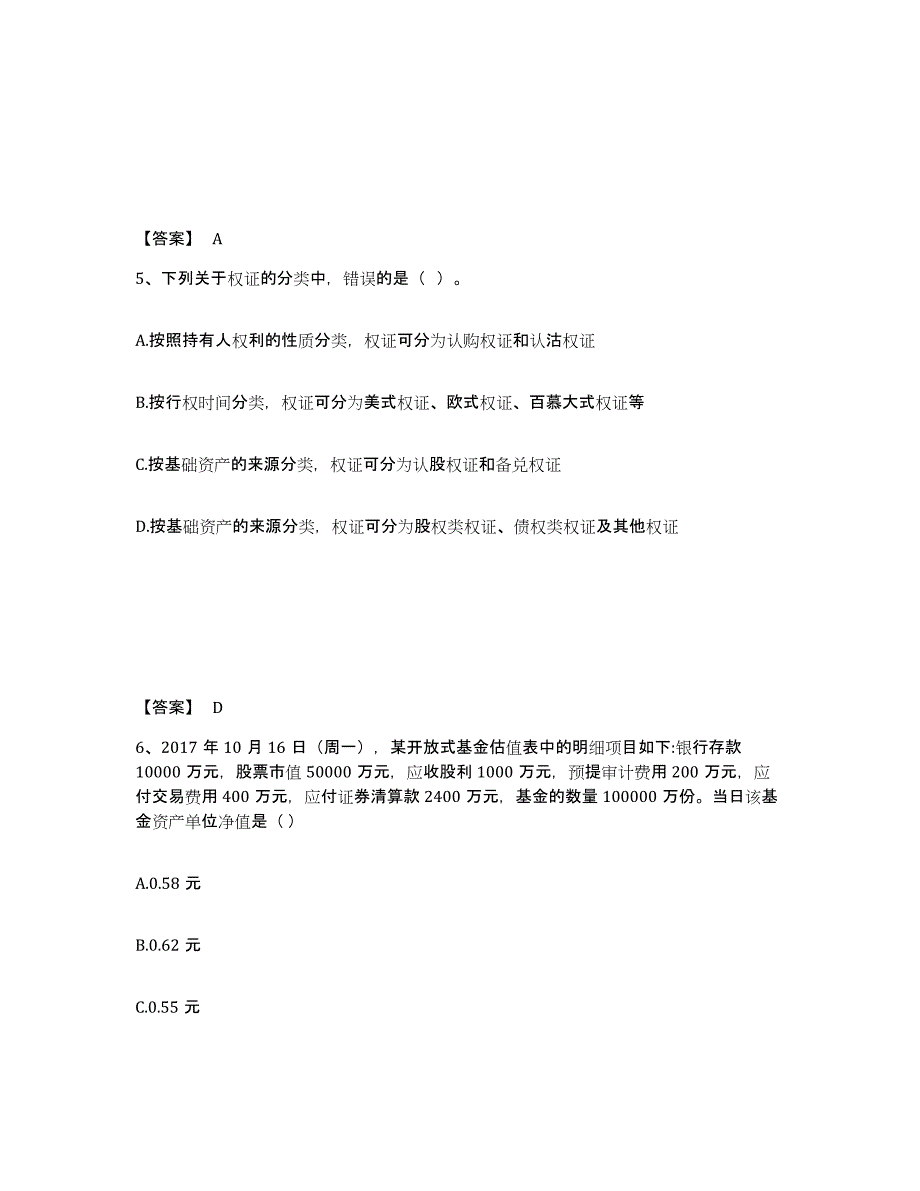 【答案】 A

5、下列关于权证的分类中，错误的是（ ）。

A.按照持有人权利的性质分类，权证可分为认购权证和认沽权证

B.按行权时间分类，权证可分为美式权证、欧式权证、百慕大式权证等

C.按基础资产的来源分类，权证可分为认股权证和备兑权证

D.按基础资产的来源分类，权证可分为股权类权证、债权类权证及其他权证

【答案】 D

6、2017 年 10 月 16 日（周一），某开放式基金估值表中的明细项目如下:银行存款 10000 万元，股票市值 50000 万元，应收股利 1000 万元，预提审计费用 200 万元，应付交易费用 400 万元，应付证券清算款 2400 万元，基金的数量 100000 万份。当日该基金资产单位净值是（）

A.0.58 元

B.0.62 元

C.0.55 元